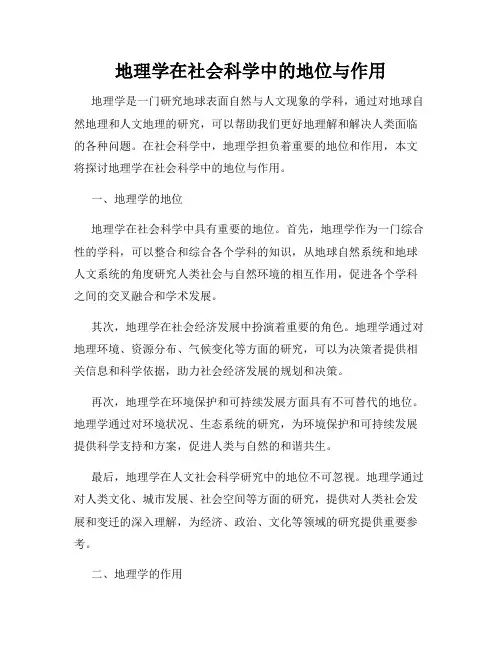 地理学在社会科学中的地位与作用

地理学是一门研究地球表面自然与人文现象的学科，通过对地球自然地理和人文地理的研究，可以帮助我们更好地理解和解决人类面临的各种问题。在社会科学中，地理学担负着重要的地位和作用，本文将探讨地理学在社会科学中的地位与作用。

一、地理学的地位

地理学在社会科学中具有重要的地位。首先，地理学作为一门综合性的学科，可以整合和综合各个学科的知识，从地球自然系统和地球人文系统的角度研究人类社会与自然环境的相互作用，促进各个学科之间的交叉融合和学术发展。

其次，地理学在社会经济发展中扮演着重要的角色。地理学通过对地理环境、资源分布、气候变化等方面的研究，可以为决策者提供相关信息和科学依据，助力社会经济发展的规划和决策。

再次，地理学在环境保护和可持续发展方面具有不可替代的地位。地理学通过对环境状况、生态系统的研究，为环境保护和可持续发展提供科学支持和方案，促进人类与自然的和谐共生。

最后，地理学在人文社会科学研究中的地位不可忽视。地理学通过对人类文化、城市发展、社会空间等方面的研究，提供对人类社会发展和变迁的深入理解，为经济、政治、文化等领域的研究提供重要参考。

二、地理学的作用